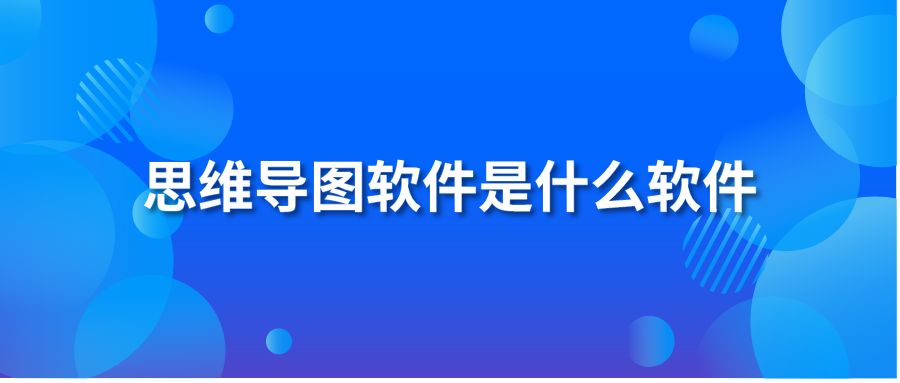 思维导图软件是什么软件